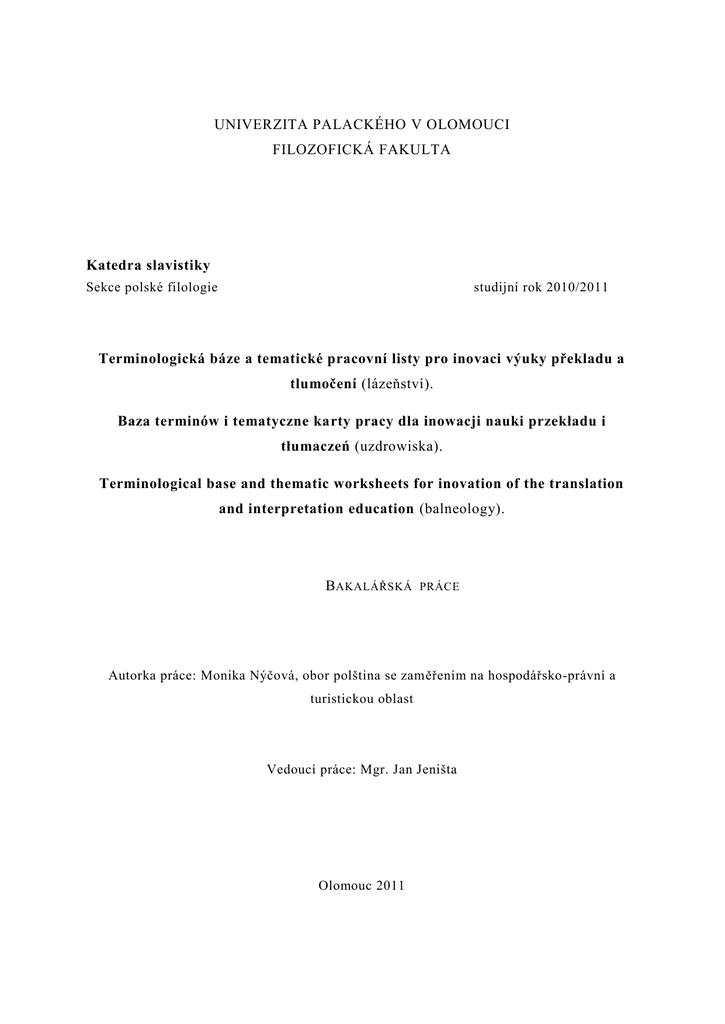 UNIVERZITA PALACKÉHO V OLOMOUCI
FILOZOFICKÁ FAKULTA

Katedra slavistiky
Sekce polské filologie studijní rok 2010/2011

Terminologická báze a tematické pracovní listy pro inovaci výuky překladu a tlumočení (lázeňství).

Baza terminów i tematyczne karty pracy dla inowacji nauki przekładu i tłumaczeń (uzdrowiska).

Terminological base and thematic worksheets for inovation of the translation and interpretation education (balneology).

BAKALÁŘSKÁ PRÁCE

Autorka práce: Monika Nýčová, obor polština se zaměřením na hospodářsko-právní a turistickou oblast

Vedoucí práce: Mgr. Jan Jeništa

Olomouc 2011